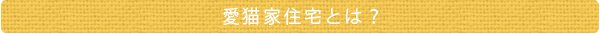 愛猫家住宅とは？